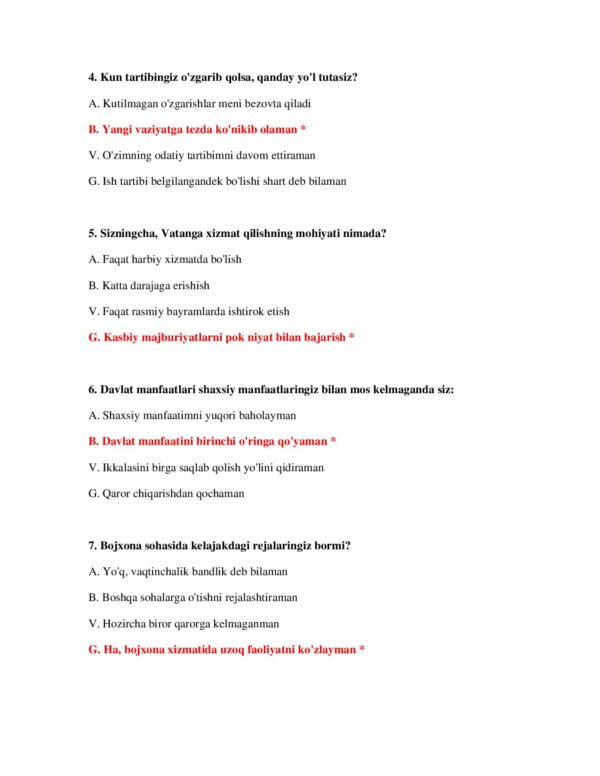 4. Kun tartibingiz o'zgarib qolsa, qanday yo'l tutasiz?

A. Kutilmagan o'zgarishlar meni bezovta qiladi

B. Yangi vaziyatga tezda ko'nikib olaman *

V. O'zimning odatiy tartibimni davom ettiraman

G. Ish tartibi belgilangandek bo'lishi shart deb bilaman

5. Sizningcha, Vatanga xizmat qilishning mohiyati nimada?

A. Faqat harbiy xizmatda bo'lish

B. Katta darajaga erishish

V. Faqat rasmiy bayramlarda ishtirok etish

G. Kasbiy majburiyatlarni pok niyat bilan bajarish *

6. Davlat manfaatlari shaxsiy manfaatlaringiz bilan mos kelmaganda siz:

A. Shaxsiy manfaatimni yuqori baholayman

B. Davlat manfaatini birinchi o'ringa qo'yaman *

V. Ikkalasini birga saqlab qolish yo'lini qidiraman

G. Qaror chiqarishdan qochaman

7. Bojxona sohasida kelajakdagi rejalaringiz bormi?

A. Yo'q, vaqtinchalik bandlik deb bilaman

B. Boshqa sohalarga o'tishni rejalashtiraman

V. Hozircha biror qarorga kelmaganman

G. Ha, bojxona xizmatida uzoq faoliyatni ko'zlayman *